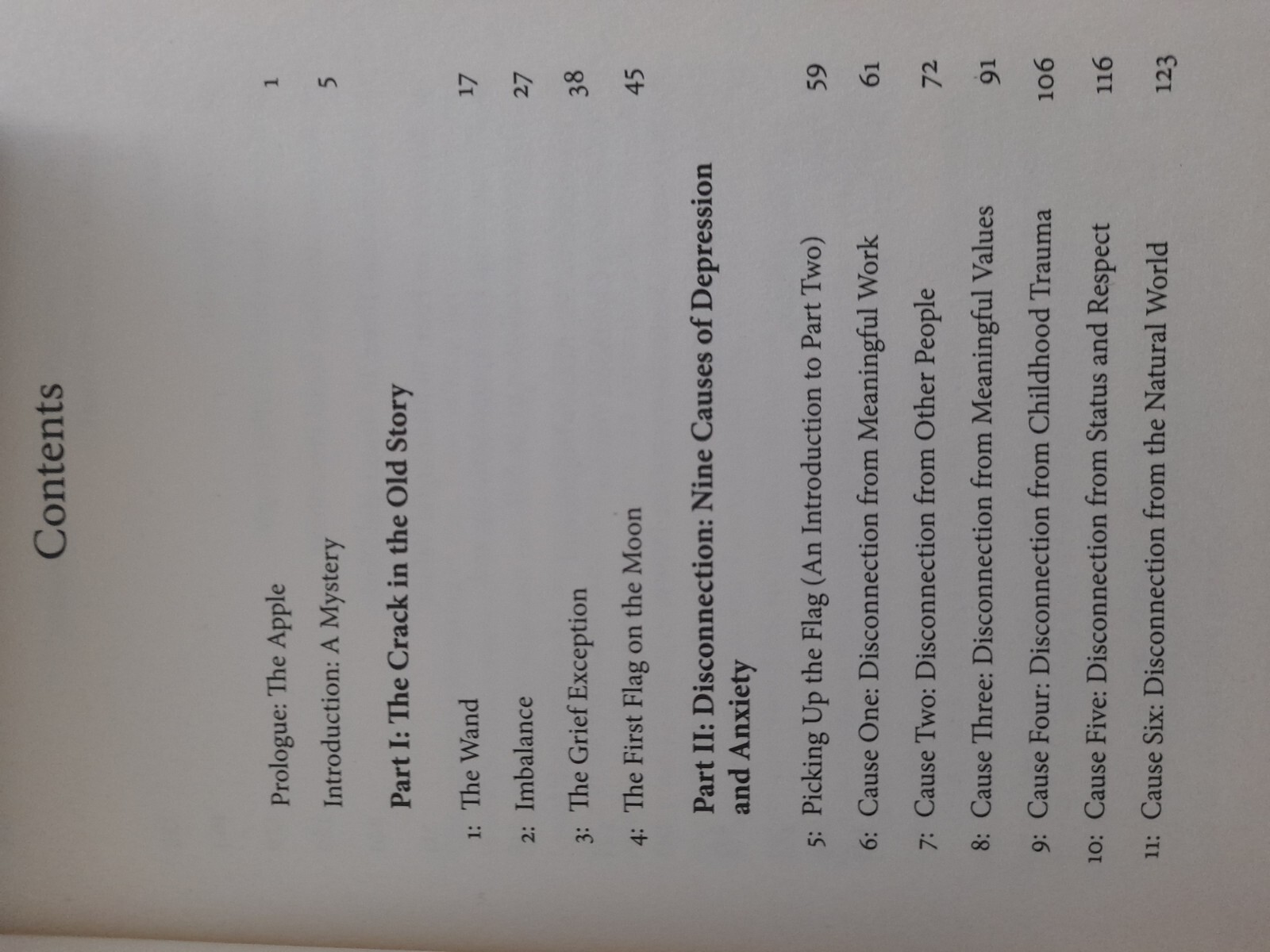 Contents

Prologue: The Apple 1

Introduction: A Mystery 5

Part I: The Crack in the Old Story

1: The Wand 17

2: Imbalance 27

3: The Grief Exception 38

4: The First Flag on the Moon 45

Part II: Disconnection: Nine Causes of Depression and Anxiety

5: Picking Up the Flag (An Introduction to Part Two) 59

6: Cause One: Disconnection from Meaningful Work 61

7: Cause Two: Disconnection from Other People 72

8: Cause Three: Disconnection from Meaningful Values 91

9: Cause Four: Disconnection from Childhood Trauma 106

10: Cause Five: Disconnection from Status and Respect 116

11: Cause Six: Disconnection from the Natural World 123